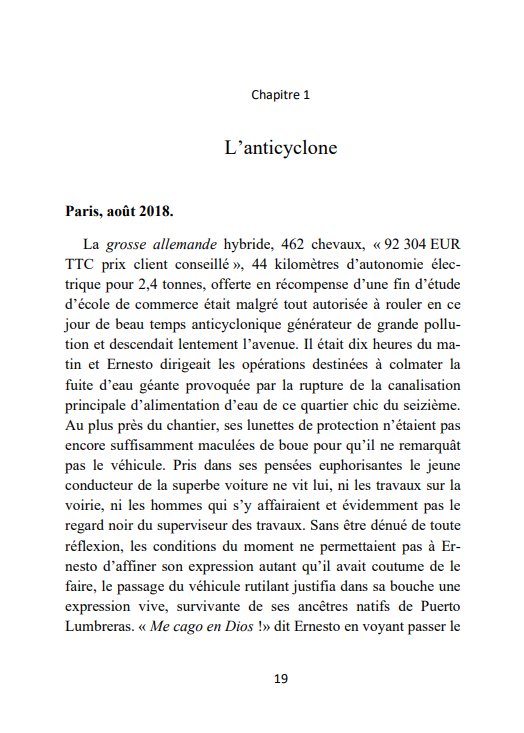 Chapitre 1

L’anticyclone

Paris, août 2018.

La grosse allemande hybride, 462 chevaux, « 92 304 EUR TTC prix client conseillé », 44 kilomètres d’autonomie électrique pour 2,4 tonnes, offerte en récompense d’une fin d’étude d’école de commerce était malgré tout autorisée à rouler en ce jour de beau temps anticyclonique générateur de grande pollution et descendait lentement l’avenue. Il était dix heures du matin et Ernesto dirigeait les opérations destinées à colmater la fuite d’eau géante provoquée par la rupture de la canalisation principale d’alimentation d’eau de ce quartier chic du seizième. Au plus près du chantier, ses lunettes de protection n’étaient pas encore suffisamment maculées de boue pour qu’il ne remarquât pas le véhicule. Pris dans ses pensées euphorisantes le jeune conducteur de la superbe voiture ne vit lui, ni les travaux sur la voirie, ni les hommes qui s’y affairaient et évidemment pas le regard noir du superviseur des travaux. Sans être dénué de toute réflexion, les conditions du moment ne permettaient pas à Ernesto d’affiner son expression autant qu’il avait coutume de le faire, le passage du véhicule rutilant justifia dans sa bouche une expression vive, survivante de ses ancêtres natifs de Puerto Lumbreras. « Me cago en Dios !» dit Ernesto en voyant passer le

19